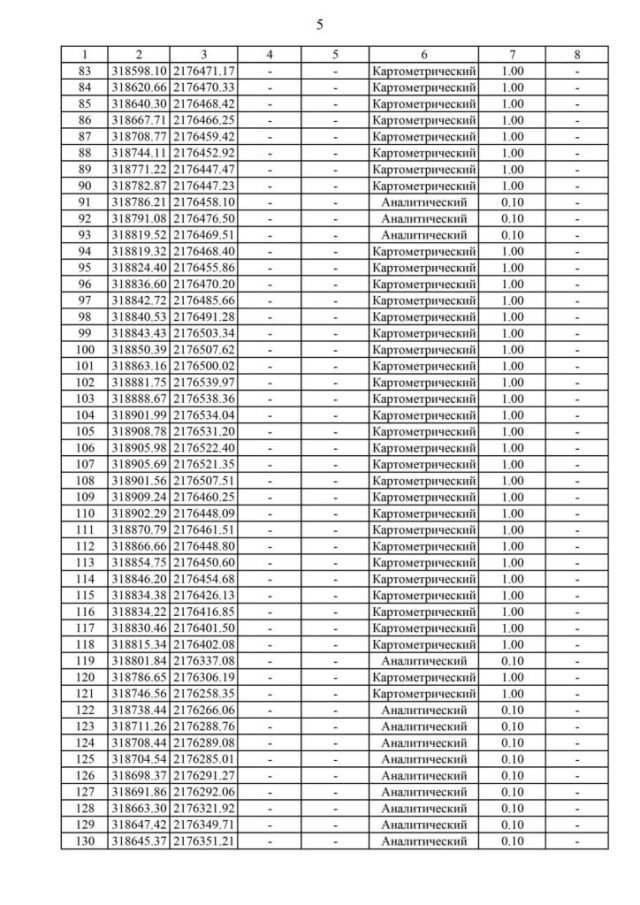 5

| 1 | 2 | 3 | 4 | 5 | 6 | 7 | 8 |
|---|---|---|---|---|---|---|---|
| 83 | 318598.10 | 2176471.17 | - | - | Картометрический | 1.00 | - |
| 84 | 318620.66 | 2176470.33 | - | - | Картометрический | 1.00 | - |
| 85 | 318640.30 | 2176468.42 | - | - | Картометрический | 1.00 | - |
| 86 | 318667.71 | 2176466.25 | - | - | Картометрический | 1.00 | - |
| 87 | 318708.77 | 2176459.42 | - | - | Картометрический | 1.00 | - |
| 88 | 318744.11 | 2176452.92 | - | - | Картометрический | 1.00 | - |
| 89 | 318771.22 | 2176447.47 | - | - | Картометрический | 1.00 | - |
| 90 | 318782.87 | 2176447.23 | - | - | Картометрический | 1.00 | - |
| 91 | 318786.21 | 2176458.10 | - | - | Аналитический | 0.10 | - |
| 92 | 318791.08 | 2176476.50 | - | - | Аналитический | 0.10 | - |
| 93 | 318819.52 | 2176469.51 | - | - | Аналитический | 0.10 | - |
| 94 | 318819.32 | 2176468.40 | - | - | Картометрический | 1.00 | - |
| 95 | 318824.40 | 2176455.86 | - | - | Картометрический | 1.00 | - |
| 96 | 318836.60 | 2176470.20 | - | - | Картометрический | 1.00 | - |
| 97 | 318842.72 | 2176485.66 | - | - | Картометрический | 1.00 | - |
| 98 | 318840.53 | 2176491.28 | - | - | Картометрический | 1.00 | - |
| 99 | 318843.43 | 2176503.34 | - | - | Картометрический | 1.00 | - |
| 100 | 318850.39 | 2176507.62 | - | - | Картометрический | 1.00 | - |
| 101 | 318863.16 | 2176500.02 | - | - | Картометрический | 1.00 | - |
| 102 | 318881.75 | 2176539.97 | - | - | Картометрический | 1.00 | - |
| 103 | 318888.67 | 2176538.36 | - | - | Картометрический | 1.00 | - |
| 104 | 318901.99 | 2176534.04 | - | - | Картометрический | 1.00 | - |
| 105 | 318908.78 | 2176531.20 | - | - | Картометрический | 1.00 | - |
| 106 | 318905.98 | 2176522.40 | - | - | Картометрический | 1.00 | - |
| 107 | 318905.69 | 2176521.35 | - | - | Картометрический | 1.00 | - |
| 108 | 318901.56 | 2176507.51 | - | - | Картометрический | 1.00 | - |
| 109 | 318909.24 | 2176460.25 | - | - | Картометрический | 1.00 | - |
| 110 | 318902.29 | 2176448.09 | - | - | Картометрический | 1.00 | - |
| 111 | 318870.79 | 2176461.51 | - | - | Картометрический | 1.00 | - |
| 112 | 318866.66 | 2176448.80 | - | - | Картометрический | 1.00 | - |
| 113 | 318854.75 | 2176450.60 | - | - | Картометрический | 1.00 | - |
| 114 | 318846.20 | 2176454.68 | - | - | Картометрический | 1.00 | - |
| 115 | 318834.38 | 2176426.13 | - | - | Картометрический | 1.00 | - |
| 116 | 318834.22 | 2176416.85 | - | - | Картометрический | 1.00 | - |
| 117 | 318830.46 | 2176401.50 | - | - | Картометрический | 1.00 | - |
| 118 | 318815.34 | 2176402.08 | - | - | Картометрический | 1.00 | - |
| 119 | 318801.84 | 2176337.08 | - | - | Аналитический | 0.10 | - |
| 120 | 318786.65 | 2176306.19 | - | - | Картометрический | 1.00 | - |
| 121 | 318746.56 | 2176258.35 | - | - | Картометрический | 1.00 | - |
| 122 | 318738.44 | 2176266.06 | - | - | Аналитический | 0.10 | - |
| 123 | 318711.26 | 2176288.76 | - | - | Аналитический | 0.10 | - |
| 124 | 318708.44 | 2176289.08 | - | - | Аналитический | 0.10 | - |
| 125 | 318704.54 | 2176285.01 | - | - | Аналитический | 0.10 | - |
| 126 | 318698.37 | 2176291.27 | - | - | Аналитический | 0.10 | - |
| 127 | 318691.86 | 2176292.06 | - | - | Аналитический | 0.10 | - |
| 128 | 318663.30 | 2176321.92 | - | - | Аналитический | 0.10 | - |
| 129 | 318647.42 | 2176349.71 | - | - | Аналитический | 0.10 | - |
| 130 | 318645.37 | 2176351.21 | - | - | Аналитический | 0.10 | - |